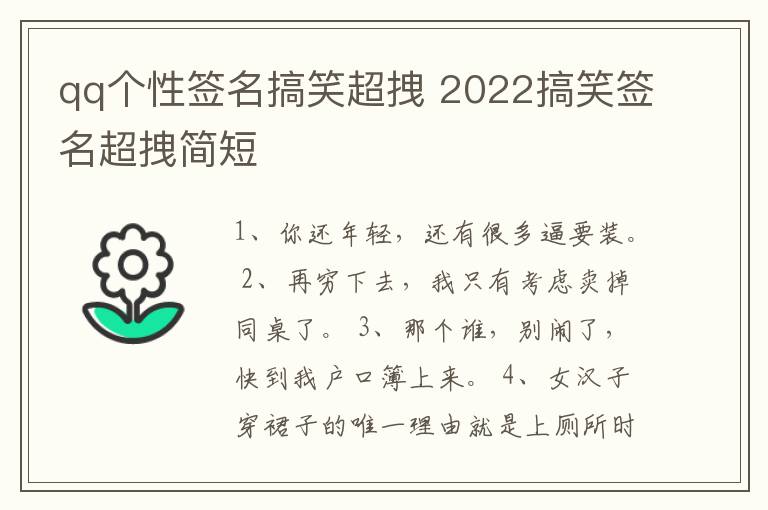 qq个性签名搞笑超拽 2022搞笑签名超拽简短

1、你还年轻，还有很多逼要装。 2、再穷下去，我只有考虑卖掉同桌了。 3、那个谁，别闹了，快到我户口簿上来。 4、女汉子穿裙子的唯一理由就是上厕所时